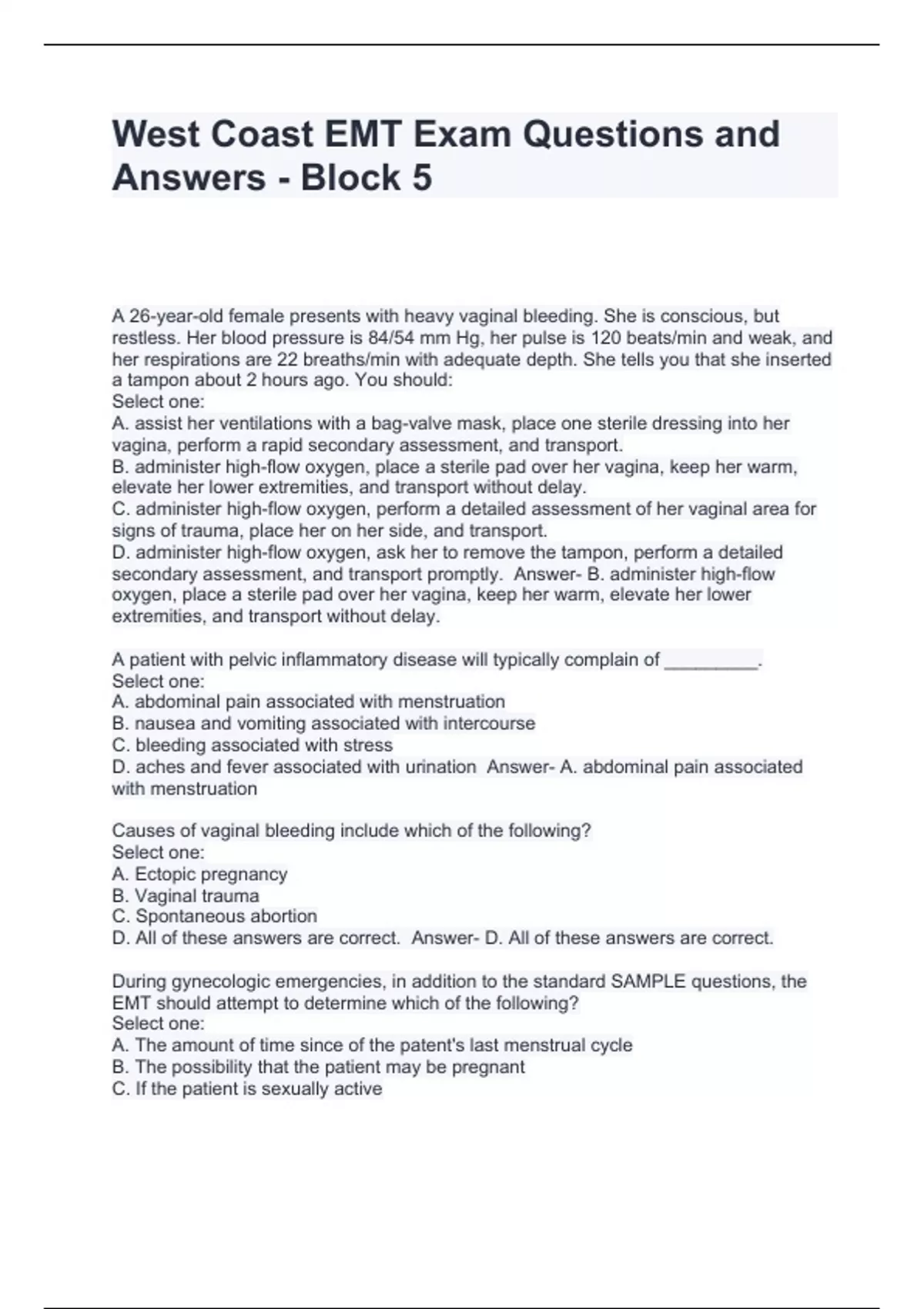 West Coast EMT Exam Questions and Answers - Block 5

A 26-year-old female presents with heavy vaginal bleeding. She is conscious, but restless. Her blood pressure is 84/54 mm Hg, her pulse is 120 beats/min and weak, and her respirations are 22 breaths/min with adequate depth. She tells you that she inserted a tampon about 2 hours ago. You should:
Select one:
A. assist her ventilations with a bag-valve mask, place one sterile dressing into her vagina, perform a rapid secondary assessment, and transport.
B. administer high-flow oxygen, place a sterile pad over her vagina, keep her warm, elevate her lower extremities, and transport without delay.
C. administer high-flow oxygen, perform a detailed assessment of her vaginal area for signs of trauma, place her on her side, and transport.
D. administer high-flow oxygen, ask her to remove the tampon, perform a detailed secondary assessment, and transport promptly. Answer- B. administer high-flow oxygen, place a sterile pad over her vagina, keep her warm, elevate her lower extremities, and transport without delay.

A patient with pelvic inflammatory disease will typically complain of __________.
Select one:
A. abdominal pain associated with menstruation
B. nausea and vomiting associated with intercourse
C. bleeding associated with stress
D. aches and fever associated with urination Answer- A. abdominal pain associated with menstruation

Causes of vaginal bleeding include which of the following?
Select one:
A. Ectopic pregnancy
B. Vaginal trauma
C. Spontaneous abortion
D. All of these answers are correct. Answer- D. All of these answers are correct.

During gynecologic emergencies, in addition to the standard SAMPLE questions, the EMT should attempt to determine which of the following?
Select one:
A. The amount of time since of the patent's last menstrual cycle
B. The possibility that the patient may be pregnant
C. If the patient is sexually active